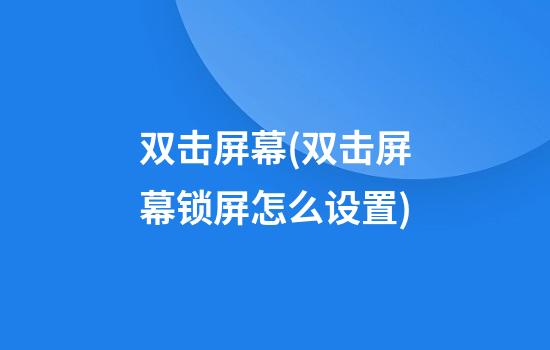 双击屏幕(双击屏幕锁屏怎么设置)